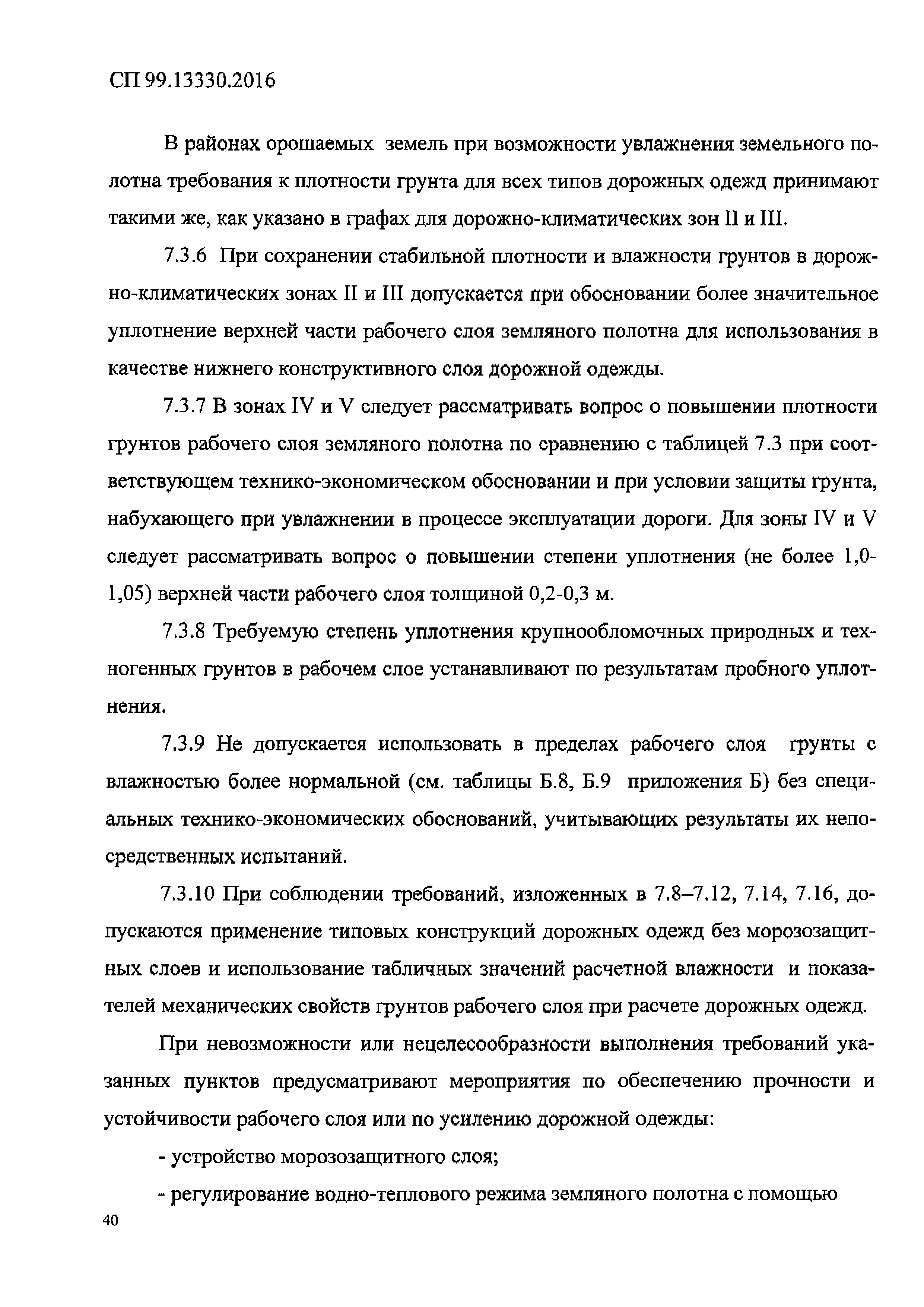 СП 99.13330.2016

В районах орошаемых земель при возможности увлажнения земельного полотна требования к плотности грунта для всех типов дорожных одежд принимают такими же, как указано в графах для дорожно-климатических зон II и III.

7.3.6 При сохранении стабильной плотности и влажности грунтов в дорожно-климатических зонах II и III допускается при обосновании более значительное уплотнение верхней части рабочего слоя земляного полотна для использования в качестве нижнего конструктивного слоя дорожной одежды.

7.3.7 В зонах IV и V следует рассматривать вопрос о повышении плотности грунтов рабочего слоя земляного полотна по сравнению с таблицей 7.3 при соответствующем технико-экономическом обосновании и при условии защиты грунта, набухающего при увлажнении в процессе эксплуатации дороги. Для зоны IV и V следует рассматривать вопрос о повышении степени уплотнения (не более 1,0-1,05) верхней части рабочего слоя толщиной 0,2-0,3 м.

7.3.8 Требуемую степень уплотнения крупнообломочных природных и техногенных грунтов в рабочем слое устанавливают по результатам пробного уплотнения.

7.3.9 Не допускается использовать в пределах рабочего слоя грунты с влажностью более нормальной (см. таблицы Б.8, Б.9 приложения Б) без специальных технико-экономических обоснований, учитывающих результаты их непосредственных испытаний.

7.3.10 При соблюдении требований, изложенных в 7.8–7.12, 7.14, 7.16, допускаются применение типовых конструкций дорожных одежд без морозозащитных слоев и использование табличных значений расчетной влажности и показателей механических свойств грунтов рабочего слоя при расчете дорожных одежд.

При невозможности или нецелесообразности выполнения требований указанных пунктов предусматривают мероприятия по обеспечению прочности и устойчивости рабочего слоя или по усилению дорожной одежды:

- устройство морозозащитного слоя;

- регулирование водно-теплового режима земляного полотна с помощью

40